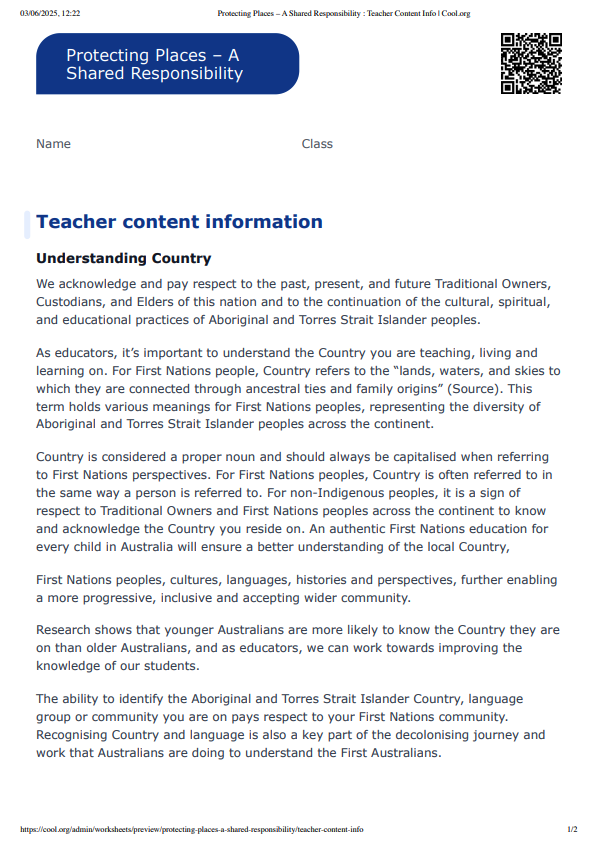 03/06/2025, 12:22 Protecting Places – A Shared Responsibility : Teacher Content Info | Cool.org

Protecting Places – A Shared Responsibility

Name Class

Teacher content information

Understanding Country

We acknowledge and pay respect to the past, present, and future Traditional Owners, Custodians, and Elders of this nation and to the continuation of the cultural, spiritual, and educational practices of Aboriginal and Torres Strait Islander peoples.

As educators, it's important to understand the Country you are teaching, living and learning on. For First Nations people, Country refers to the "lands, waters, and skies to which they are connected through ancestral ties and family origins" (Source). This term holds various meanings for First Nations peoples, representing the diversity of Aboriginal and Torres Strait Islander peoples across the continent.

Country is considered a proper noun and should always be capitalised when referring to First Nations perspectives. For First Nations peoples, Country is often referred to in the same way a person is referred to. For non-Indigenous peoples, it is a sign of respect to Traditional Owners and First Nations peoples across the continent to know and acknowledge the Country you reside on. An authentic First Nations education for every child in Australia will ensure a better understanding of the local Country,

First Nations peoples, cultures, languages, histories and perspectives, further enabling a more progressive, inclusive and accepting wider community.

Research shows that younger Australians are more likely to know the Country they are on than older Australians, and as educators, we can work towards improving the knowledge of our students.

The ability to identify the Aboriginal and Torres Strait Islander Country, language group or community you are on pays respect to your First Nations community. Recognising Country and language is also a key part of the decolonising journey and work that Australians are doing to understand the First Australians.

https://cool.org/admin/worksheets/preview/protecting-places-a-shared-responsibility/teacher-content-info 1/2